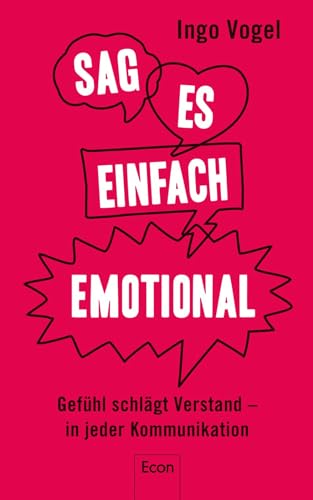 Ingo Vogel

SAG ES EINFACH EMOTIONAL

Gefühl schlägt Verstand – in jeder Kommunikation

Econ